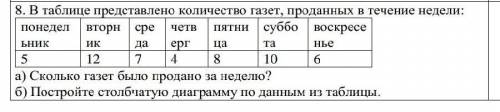 8. В таблице представлено количество газет, проданных в течение недели:

| понедельник | вторник | среда | четверг | пятница | суббота | воскресенье |
|---|---|---|---|---|---|---|
| 5 | 12 | 7 | 4 | 8 | 10 | 6 |

а) Сколько газет было продано за неделю?
б) Постройте столбчатую диаграмму по данным из таблицы.